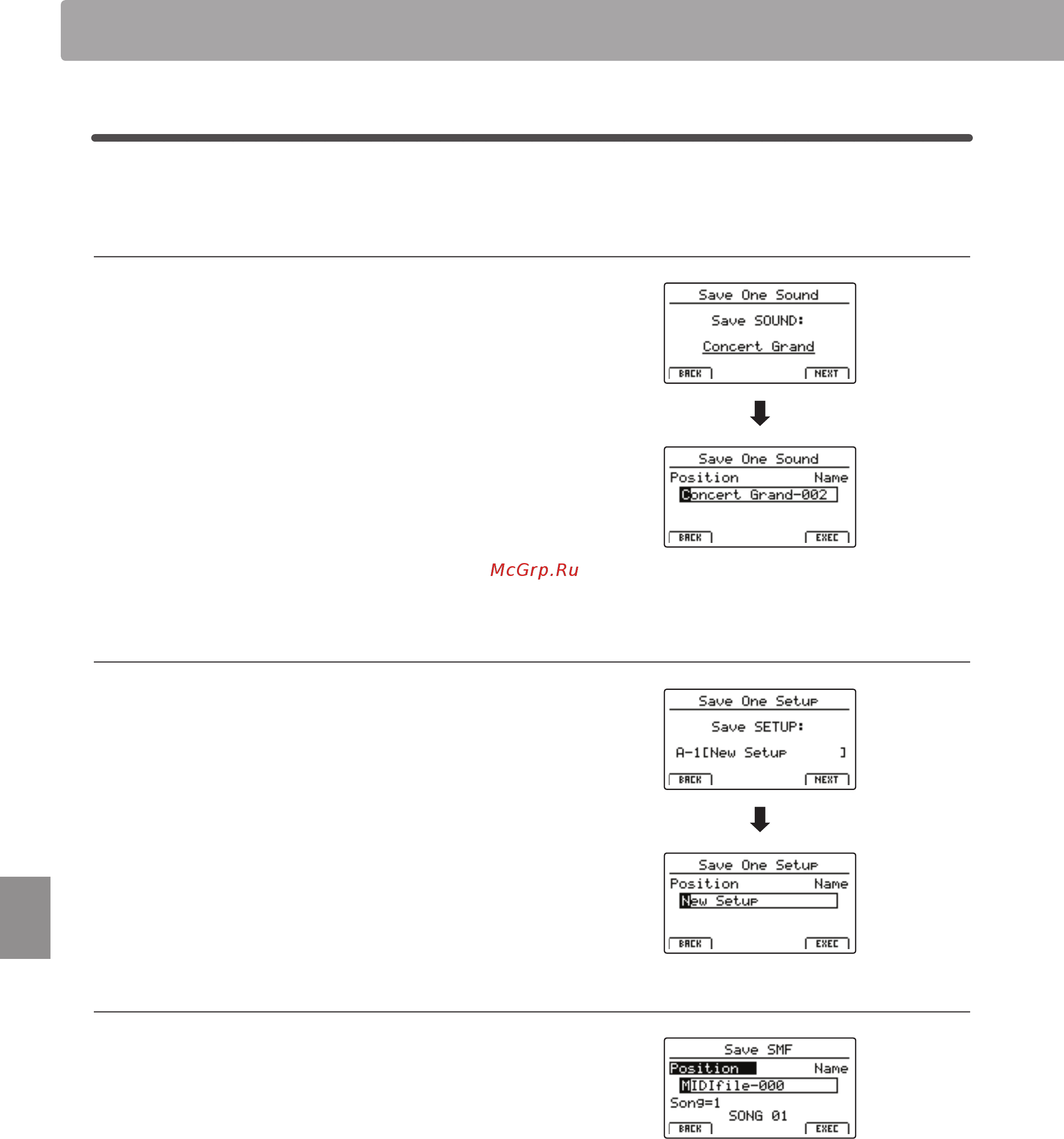 Save One Sound

Save SOUND:

Concert Grand

BACK NEXT

Save One Sound

Position Name

Concert Grand-002

BACK EXEC

McGrp.Ru

Save One Setup

Save SETUP:

A-1[New Setup ]

BACK NEXT

Save One Setup

Position Name

New Setup

BACK EXEC

Save SMF

Position Name

MIDIfile-000

Song=1

SONG 01

BACK EXEC